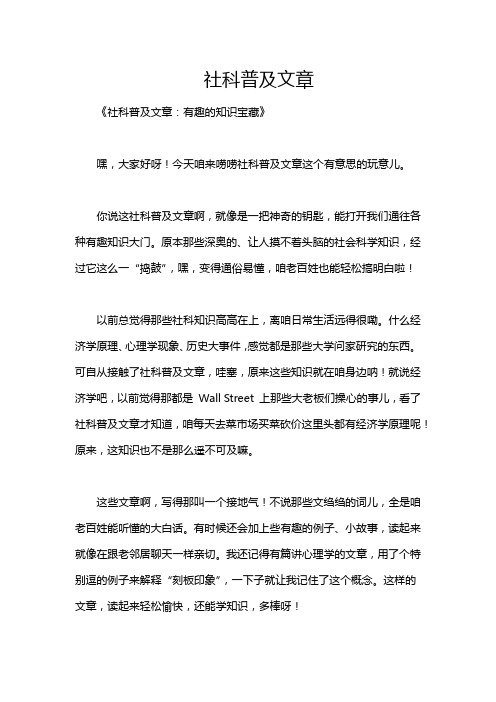 社科普及文章

《社科普及文章：有趣的知识宝藏》

嘿，大家好呀！今天咱来唠唠社科普及文章这个有意思的玩意儿。

你说这社科普及文章啊，就像是一把神奇的钥匙，能打开我们通往各种有趣知识大门。原本那些深奥的、让人摸不着头脑的社会科学知识，经过它这么一“捣鼓”，嘿，变得通俗易懂，咱老百姓也能轻松搞明白啦！

以前总觉得那些社科知识高高在上，离咱日常生活远得很嘞。什么经济学原理、心理学现象、历史大事件，感觉都是那些大学问家研究的东西。可自从接触了社科普及文章，哇塞，原来这些知识就在咱身边呐！就说经济学吧，以前觉得那都是 Wall Street 上那些大老板们操心的事儿，看了社科普及文章才知道，咱每天去菜市场买菜砍价这里头都有经济学原理呢！原来，这知识也不是那么遥不可及嘛。

这些文章啊，写得那叫一个接地气！不说那些文绉绉的词儿，全是咱老百姓能听懂的大白话。有时候还会加上些有趣的例子、小故事，读起来就像在跟老邻居聊天一样亲切。我还记得有篇讲心理学的文章，用了个特别逗的例子来解释“刻板印象”，一下子就让我记住了这个概念。这样的文章，读起来轻松愉快，还能学知识，多棒呀！